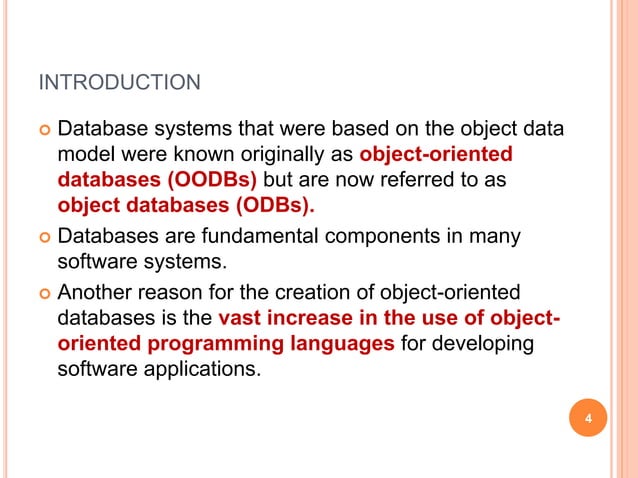 INTRODUCTION

Database systems that were based on the object data model were known originally as object-oriented databases (OODBs) but are now referred to as object databases (ODBs).

Databases are fundamental components in many software systems.

Another reason for the creation of object-oriented databases is the vast increase in the use of object-oriented programming languages for developing software applications.

4